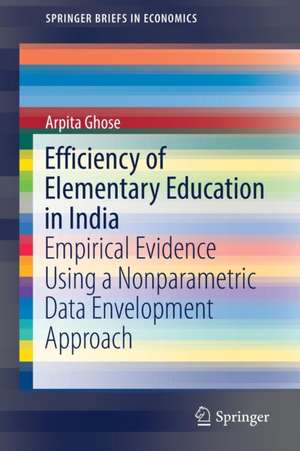 SPRINGER BRIEFS IN ECONOMICS

Arpita Ghose

Efficiency of Elementary Education in India

Empirical Evidence Using a Nonparametric Data Envelopment Approach

Springer